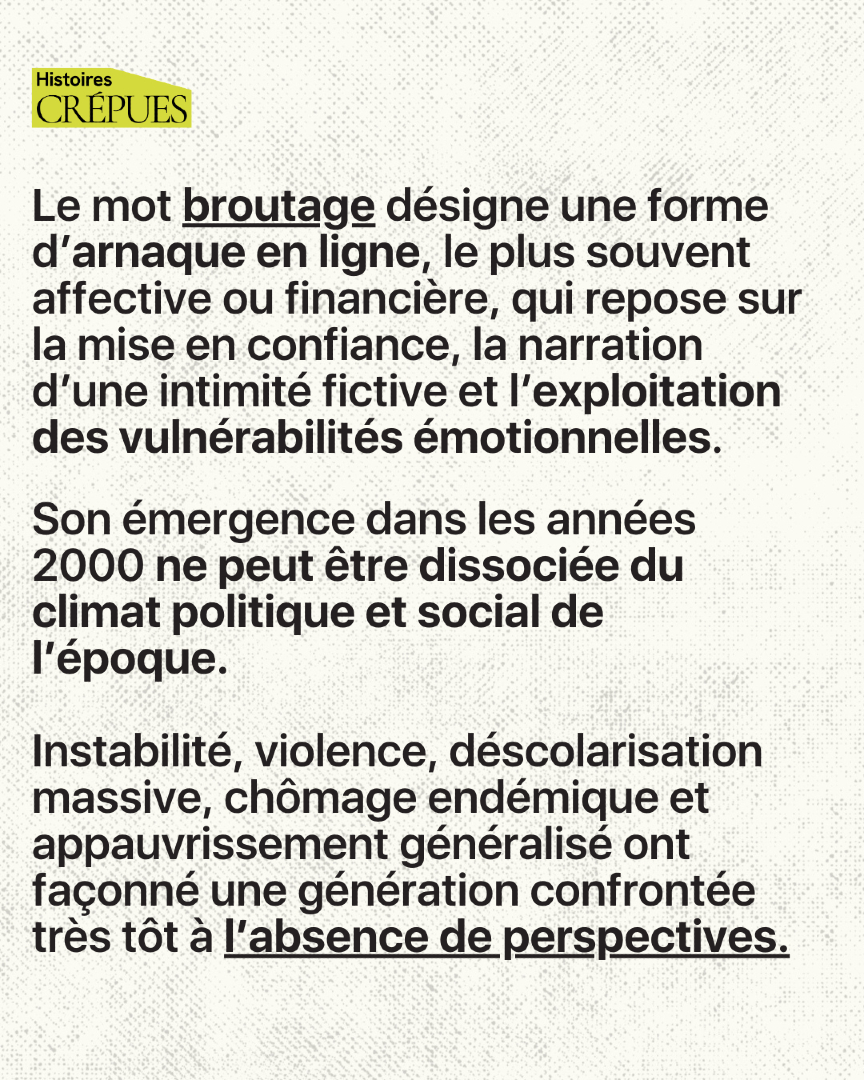 Histoires
CRÉPUES

Le mot broutage désigne une forme d’arnaque en ligne, le plus souvent affective ou financière, qui repose sur la mise en confiance, la narration d’une intimité fictive et l’exploitation des vulnérabilités émotionnelles.

Son émergence dans les années 2000 ne peut être dissociée du climat politique et social de l’époque.

Instabilité, violence, déscolarisation massive, chômage endémique et appauvrissement généralisé ont façonné une génération confrontée très tôt à l’absence de perspectives.